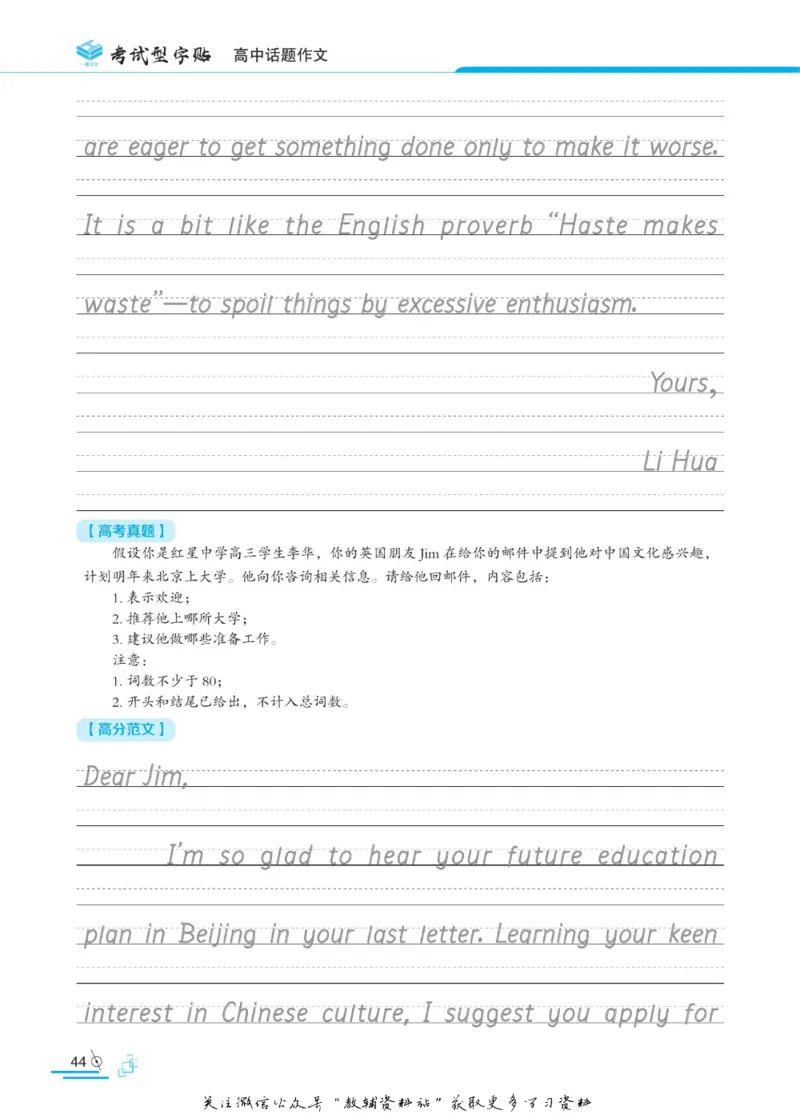 考试型字贴 高中话题作文

are eager to get something done only to make it worse. It is a bit like the English proverb "Haste makes waste"—to spoil things by excessive enthusiasm.

Yours,

Li Hua

【高考真题】

假设你是红星中学高三学生李华，你的英国朋友Jim在给你的邮件中提到他对中国文化感兴趣，计划明年来北京上大学。他向你咨询相关信息。请给他回邮件，内容包括：

1.表示欢迎；
2.推荐他上哪所大学；
3.建议他做哪些准备工作。
注意：
1.词数不少于80；
2.开头和结尾已给出，不计入总词数。

【高分范文】

Dear Jim,

I'm so glad to hear your future education plan in Beijing in your last letter. Learning your keen interest in Chinese culture, I suggest you apply for

44

关注微信公众号“教辅资料站”获取更多学习资料